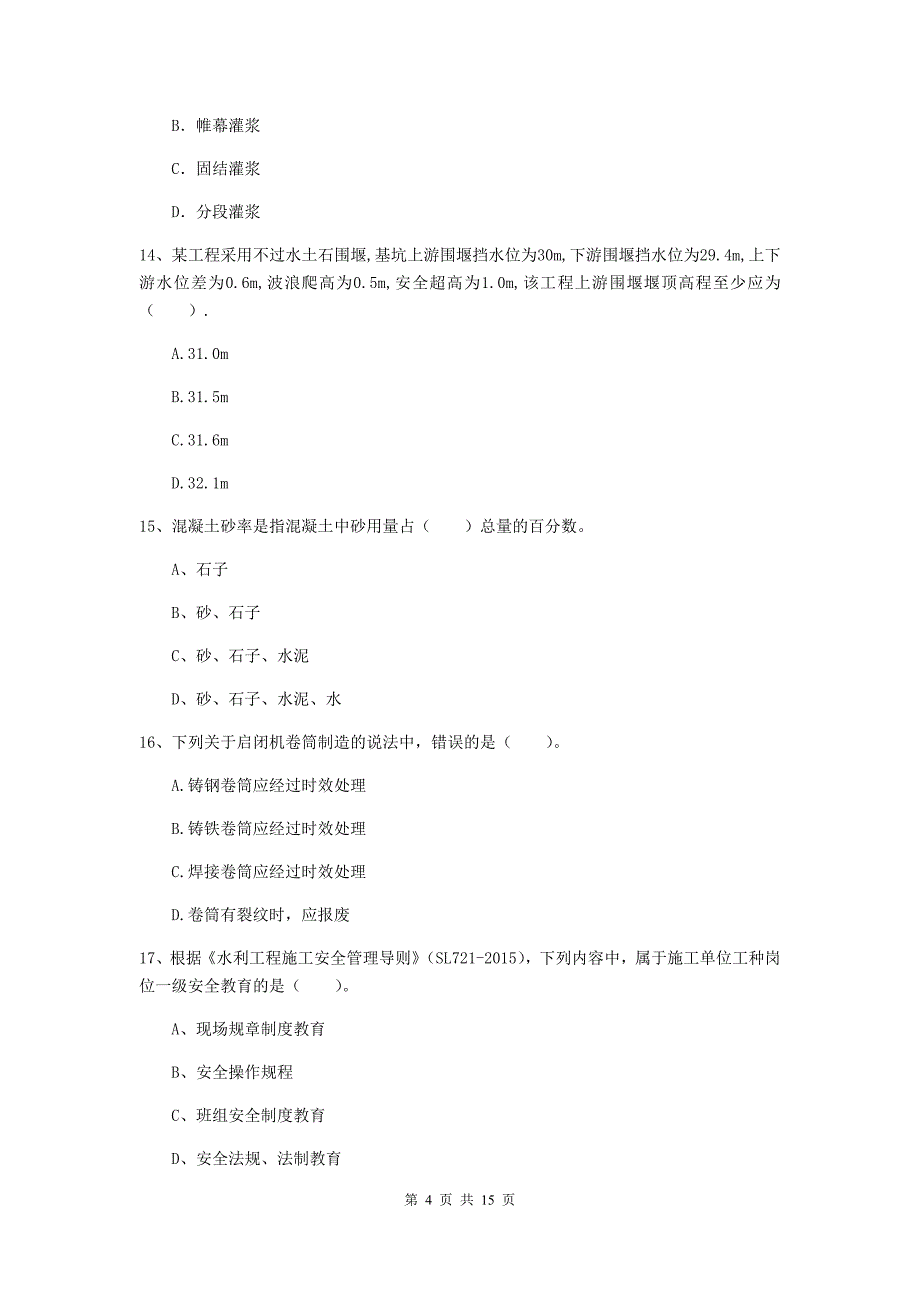 B. 帷幕灌浆

C. 固结灌浆

D. 分段灌浆

14、某工程采用不过水土石围堰,基坑上游围堰挡水位为30m,下游围堰挡水位为29.4m,上下游水位差为0.6m,波浪爬高为0.5m,安全超高为1.0m,该工程上游围堰堰顶高程至少应为（　　）.

A.31.0m

B.31.5m

C.31.6m

D.32.1m

15、混凝土砂率是指混凝土中砂用量占（　　）总量的百分数。

A、石子

B、砂、石子

C、砂、石子、水泥

D、砂、石子、水泥、水

16、下列关于启闭机卷筒制造的说法中，错误的是（　　）。

A.铸钢卷筒应经过时效处理

B.铸铁卷筒应经过时效处理

C.焊接卷筒应经过时效处理

D.卷筒有裂纹时，应报废

17、根据《水利工程施工安全管理导则》（SL721-2015），下列内容中，属于施工单位工种岗位一级安全教育的是（　　）。

A、现场规章制度教育

B、安全操作规程

C、班组安全制度教育

D、安全法规、法制教育

第 4 页 共 15 页